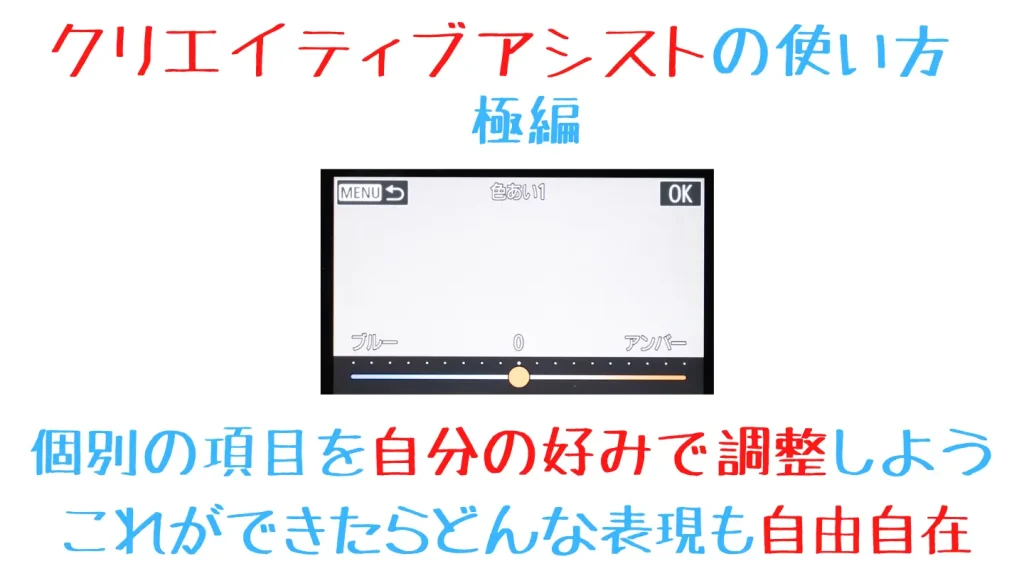 クリエイティブアシストの使い方
極編

MENU
色あい1
OK
ブルー
0
アンバー

個別の項目を自分の好みで調整しよう
これができたらどんな表現も自由自在